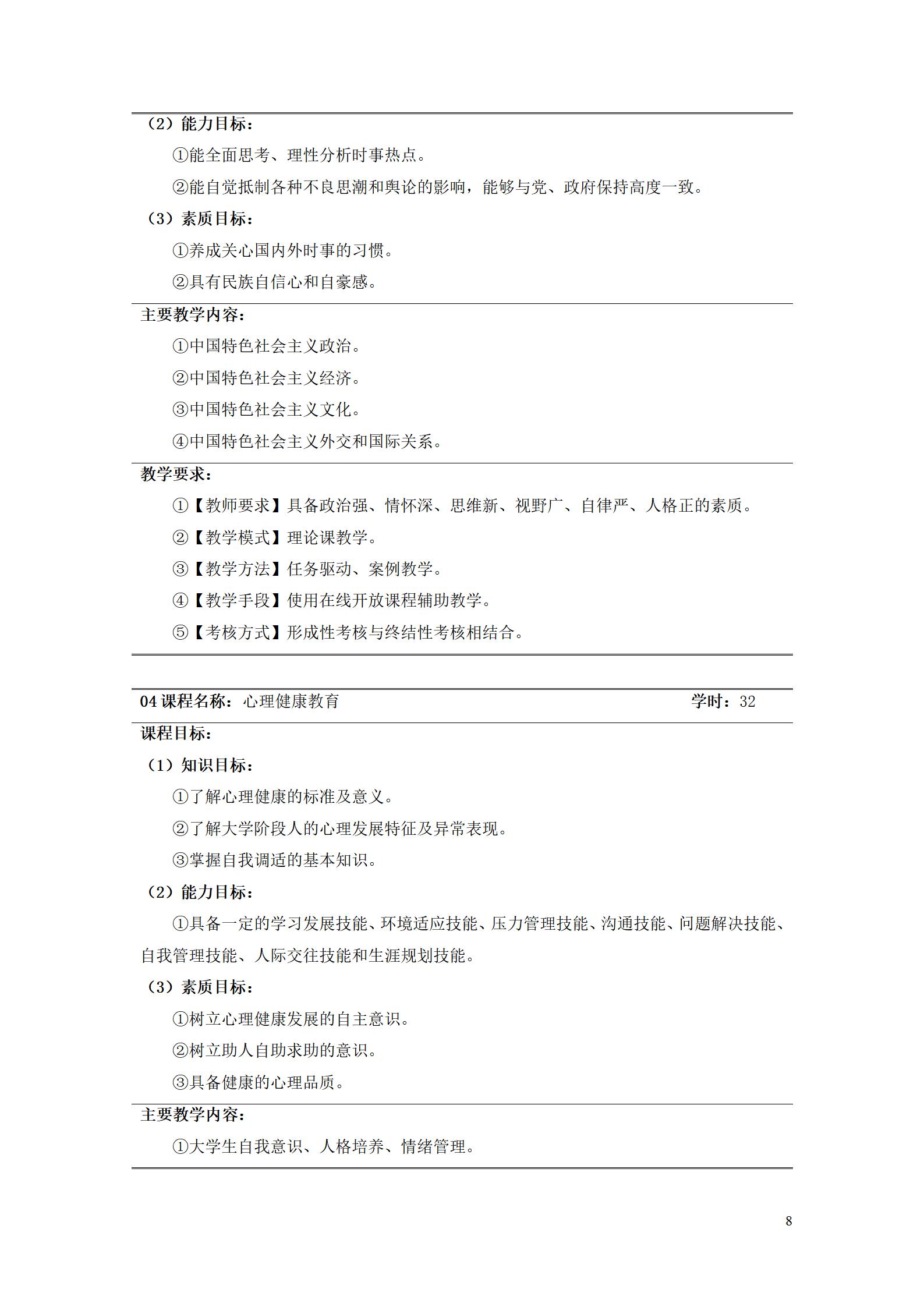 （2）能力目标：

①能全面思考、理性分析时事热点。

②能自觉抵制各种不良思潮和舆论的影响，能够与党、政府保持高度一致。

（3）素质目标：

①养成关心国内外时事的习惯。

②具有民族自信心和自豪感。

主要教学内容：

①中国特色社会主义政治。

②中国特色社会主义经济。

③中国特色社会主义文化。

④中国特色社会主义外交和国际关系。

教学要求：

①【教师要求】具备政治强、情怀深、思维新、视野广、自律严、人格正的素质。

②【教学模式】理论课教学。

③【教学方法】任务驱动、案例教学。

④【教学手段】使用在线开放课程辅助教学。

⑤【考核方式】形成性考核与终结性考核相结合。

04 课程名称：心理健康教育 学时：32

课程目标：

（1）知识目标：

①了解心理健康的标准及意义。

②了解大学阶段人的心理发展特征及异常表现。

③掌握自我调适的基本知识。

（2）能力目标：

①具备一定的学习发展技能、环境适应技能、压力管理技能、沟通技能、问题解决技能、自我管理技能、人际交往技能和生涯规划技能。

（3）素质目标：

①树立心理健康发展的自主意识。

②树立助人自助求助的意识。

③具备健康的心理品质。

主要教学内容：

①大学生自我意识、人格培养、情绪管理。

8